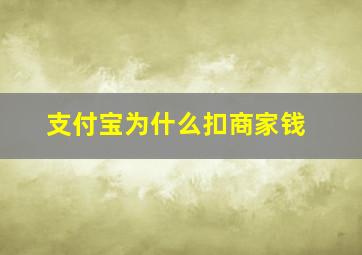 支付宝为什么扣商家钱